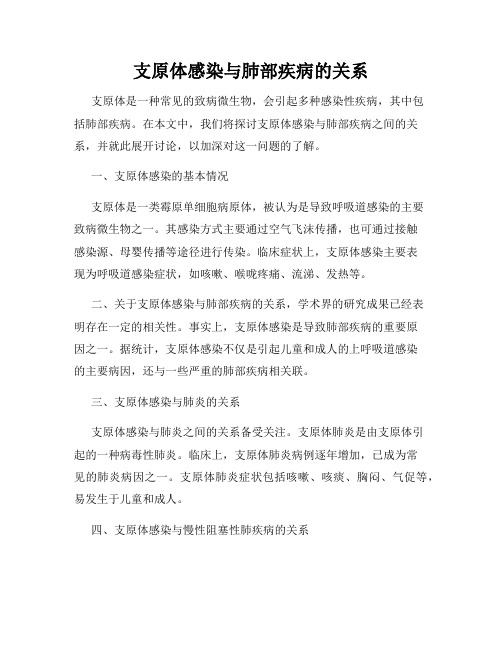 支原体感染与肺部疾病的关系

支原体是一种常见的致病微生物，会引起多种感染性疾病，其中包括肺部疾病。在本文中，我们将探讨支原体感染与肺部疾病之间的关系，并就此展开讨论，以加深对这一问题的了解。

一、支原体感染的基本情况

支原体是一类霉原单细胞病原体，被认为是导致呼吸道感染的主要致病微生物之一。其感染方式主要通过空气飞沫传播，也可通过接触感染源、母婴传播等途径进行传染。临床症状上，支原体感染主要表现为呼吸道感染症状，如咳嗽、喉咙疼痛、流涕、发热等。

二、关于支原体感染与肺部疾病的关系，学术界的研究成果已经表明存在一定的相关性。事实上，支原体感染是导致肺部疾病的重要原因之一。据统计，支原体感染不仅是引起儿童和成人的上呼吸道感染的主要病因，还与一些严重的肺部疾病相关联。

三、支原体感染与肺炎的关系

支原体感染与肺炎之间的关系备受关注。支原体肺炎是由支原体引起的一种病毒性肺炎。临床上，支原体肺炎病例逐年增加，已成为常见的肺炎病因之一。支原体肺炎症状包括咳嗽、咳痰、胸闷、气促等，易发生于儿童和成人。

四、支原体感染与慢性阻塞性肺疾病的关系